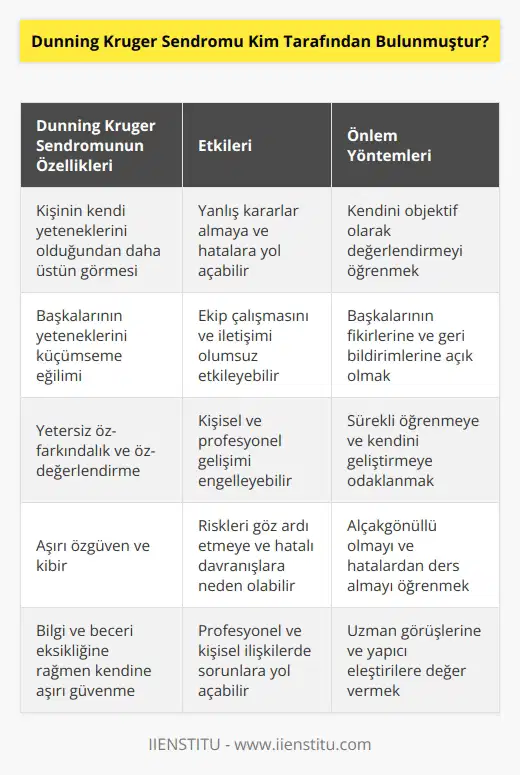 Dunning Kruger Sendromu Kim Tarafından Bulunmuştur?

| Dunning Kruger Sendromunun Özellikleri | Etkileri | Önlem Yöntemleri |
|---|---|---|
| Kişinin kendi yeteneklerini olduğundan daha üstün görmesi | Yanlış kararlar almaya ve hatalara yol açabilir | Kendini objektif olarak değerlendirmeyi öğrenmek |
| Başkalarının yeteneklerini küçümseme eğilimi | Ekip çalışmasını ve iletişimi olumsuz etkileyebilir | Başkalarının fikirlerine ve geri bildirimlerine açık olmak |
| Yetersiz öz-farkındalık ve öz-değerlendirme | Kişisel ve profesyonel gelişimi engelleyebilir | Sürekli öğrenmeye ve kendini geliştirmeye odaklanmak |
| Aşırı özgüven ve kibir | Riskleri göz ardı etmeye ve hatalı davranışlara neden olabilir | Alçakgönüllü olmayı ve hatalardan ders almayı öğrenmek |
| Bilgi ve beceri eksikliğine rağmen kendine aşırı güvenme | Profesyonel ve kişisel ilişkilerde sorunlara yol açabilir | Uzman görüşlerine ve yapıcı eleştirilere değer vermek |

IIENSTITU - www.iienstitu.com